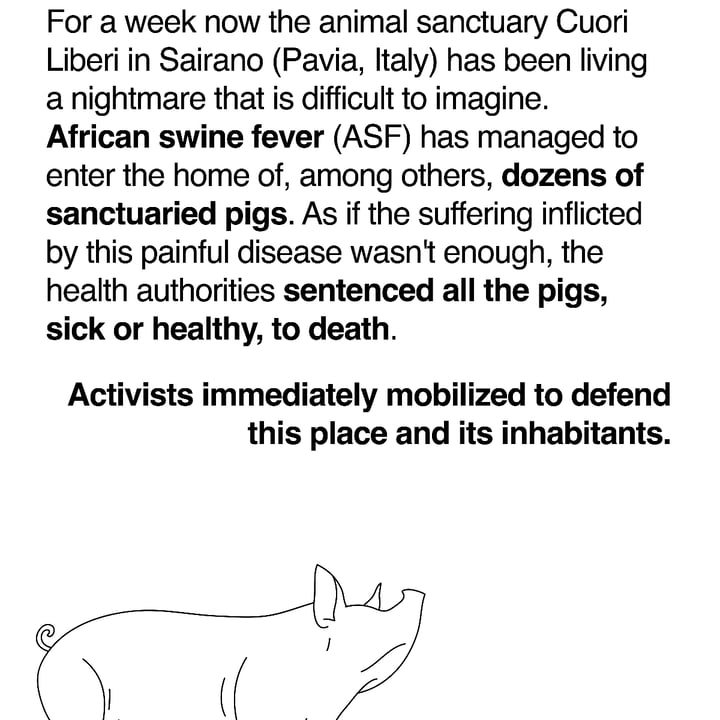 For a week now the animal sanctuary Cuori Liberi in Sairano (Pavia, Italy) has been living a nightmare that is difficult to imagine. African swine fever (ASF) has managed to enter the home of, among others, dozens of sanctuaried pigs. As if the suffering inflicted by this painful disease wasn't enough, the health authorities sentenced all the pigs, sick or healthy, to death.

Activists immediately mobilized to defend this place and its inhabitants.